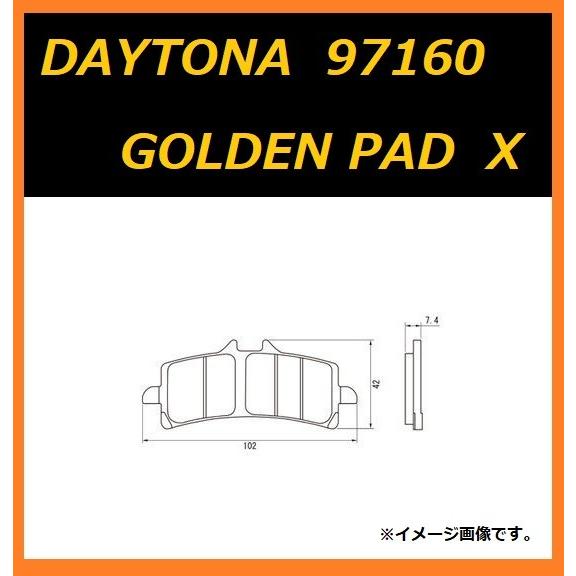 DAYTONA 97160

GOLDEN PAD X

7.4

42

102

※イメージ画像です。